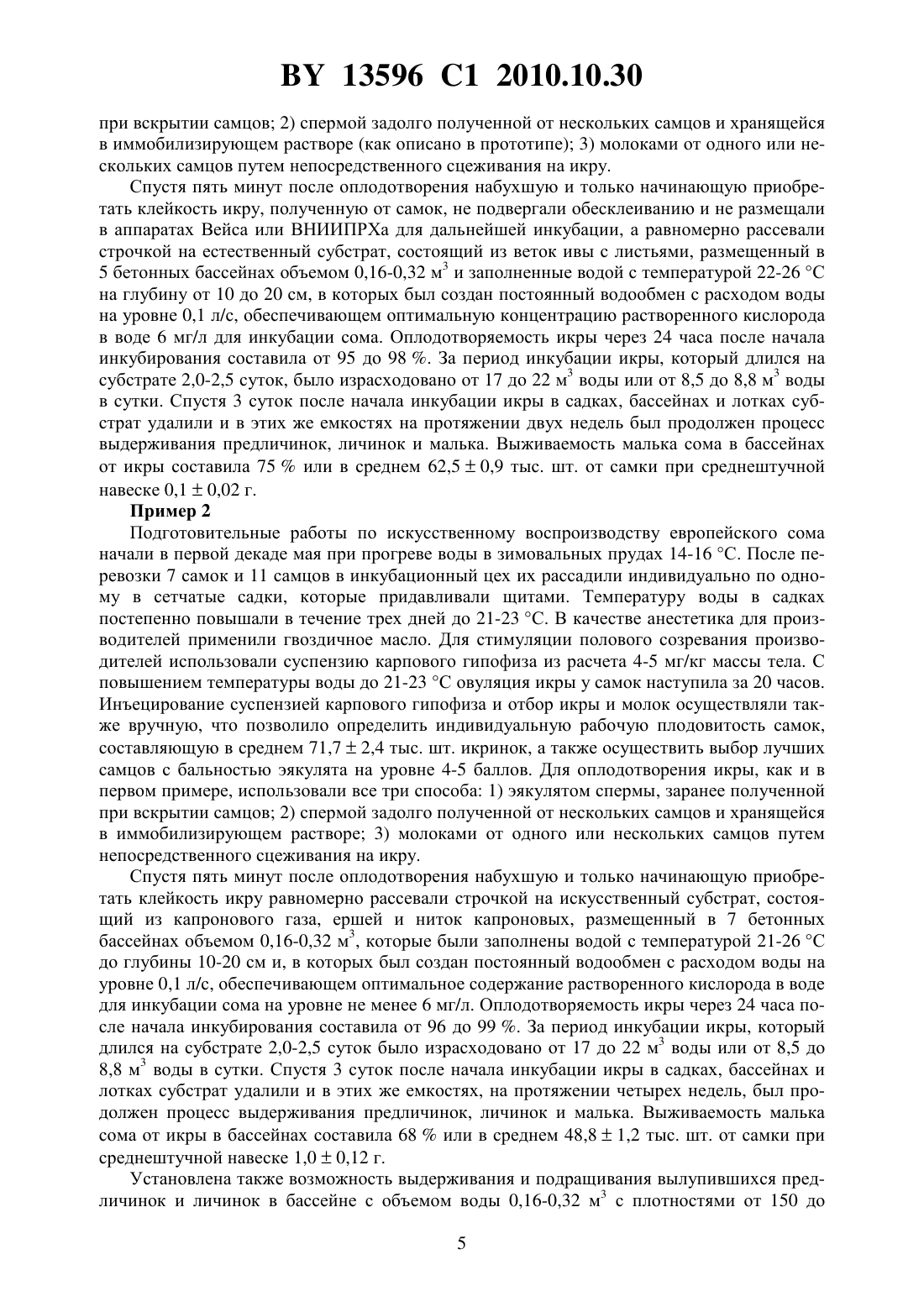 BY 13596 C1 2010.10.30

при вскрытии самцов; 2) спермой задолго полученной от нескольких самцов и хранящейся в иммобилизирующем растворе (как описано в прототипе); 3) молоками от одного или нескольких самцов путем непосредственного сцеживания на икру.

Спустя пять минут после оплодотворения набухшую и только начинающую приобретать клейкость икру, полученную от самок, не подвергали обесклеиванию и не размещали в аппаратах Вейса или ВНИИПРХа для дальнейшей инкубации, а равномерно рассевали строчкой на естественный субстрат, состоящий из веток ивы с листьями, размещенный в 5 бетонных бассейнах объемом 0,16-0,32 м$^3$ и заполненные водой с температурой 22-26 °С на глубину от 10 до 20 см, в которых был создан постоянный водообмен с расходом воды на уровне 0,1 л/с, обеспечивающем оптимальную концентрацию растворенного кислорода в воде 6 мг/л для инкубации сома. Оплодотворяемость икры через 24 часа после начала инкубирования составила от 95 до 98 %. За период инкубации икры, который длился на субстрате 2,0-2,5 суток, было израсходовано от 17 до 22 м$^3$ воды или от 8,5 до 8,8 м$^3$ воды в сутки. Спустя 3 суток после начала инкубации икры в садках, бассейнах и лотках субстрат удалили и в этих же емкостях на протяжении двух недель был продолжен процесс выдерживания предличинок, личинок и малька. Выживаемость малька сома в бассейнах от икры составила 75 % или в среднем 62,5 ± 0,9 тыс. шт. от самки при среднештучной навеске 0,1 ± 0,02 г.

Пример 2

Подготовительные работы по искусственному воспроизводству европейского сома начали в первой декаде мая при прогреве воды в зимовальных прудах 14-16 °С. После перевозки 7 самок и 11 самцов в инкубационный цех их рассадили индивидуально по одному в сетчатые садки, которые придавливали щитами. Температуру воды в садках постепенно повышали в течение трех дней до 21-23 °С. В качестве анестетика для производителей применили гвоздичное масло. Для стимуляции полового созревания производителей использовали суспензию карпового гипофиза из расчета 4-5 мг/кг массы тела. С повышением температуры воды до 21-23 °С овуляция икры у самок наступила за 20 часов. Инъецирование суспензией карпового гипофиза и отбор икры и молок осуществляли также вручную, что позволило определить индивидуальную рабочую плодовитость самок, составляющую в среднем 71,7 ± 2,4 тыс. шт. икринок, а также осуществить выбор лучших самцов с бальностью эякулята на уровне 4-5 баллов. Для оплодотворения икры, как и в первом примере, использовали все три способа: 1) эякулятом спермы, заранее полученной при вскрытии самцов; 2) спермой задолго полученной от нескольких самцов и хранящейся в иммобилизирующем растворе; 3) молоками от одного или нескольких самцов путем непосредственного сцеживания на икру.

Спустя пять минут после оплодотворения набухшую и только начинающую приобретать клейкость икру равномерно рассевали строчкой на искусственный субстрат, состоящий из капронового газа, ершей и ниток капроновых, размещенный в 7 бетонных бассейнах объемом 0,16-0,32 м$^3$, которые были заполнены водой с температурой 21-26 °С до глубины 10-20 см и, в которых был создан постоянный водообмен с расходом воды на уровне 0,1 л/с, обеспечивающем оптимальное содержание растворенного кислорода в воде для инкубации сома на уровне не менее 6 мг/л. Оплодотворяемость икры через 24 часа после начала инкубирования составила от 96 до 99 %. За период инкубации икры, который длился на субстрате 2,0-2,5 суток было израсходовано от 17 до 22 м$^3$ воды или от 8,5 до 8,8 м$^3$ воды в сутки. Спустя 3 суток после начала инкубации икры в садках, бассейнах и лотках субстрат удалили и в этих же емкостях, на протяжении четырех недель, был продолжен процесс выдерживания предличинок, личинок и малька. Выживаемость малька сома от икры в бассейнах составила 68 % или в среднем 48,8 ± 1,2 тыс. шт. от самки при среднештучной навеске 1,0 ± 0,12 г.

Установлена также возможность выдерживания и подращивания вылупившихся предличинок и личинок в бассейне с объемом воды 0,16-0,32 м$^3$ с плотностями от 150 до

5